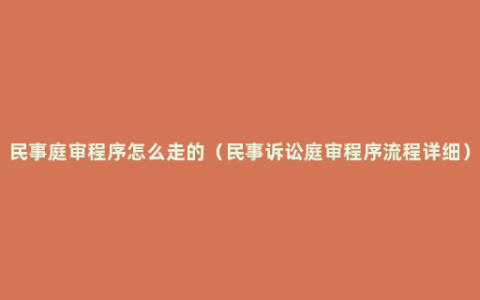 民事庭审程序怎么走的（民事诉讼庭审程序流程详细）